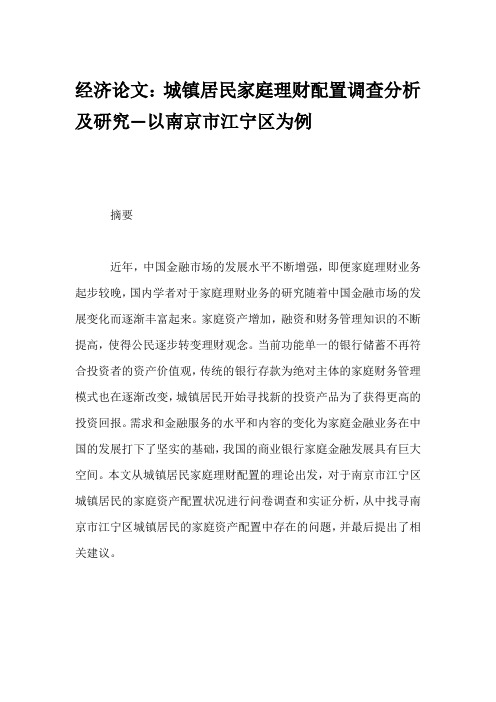 经济论文：城镇居民家庭理财配置调查分析及研究—以南京市江宁区为例

摘要

近年，中国金融市场的发展水平不断增强，即便家庭理财业务起步较晚，国内学者对于家庭理财业务的研究随着中国金融市场的发展变化而逐渐丰富起来。家庭资产增加，融资和财务管理知识的不断提高，使得公民逐步转变理财观念。当前功能单一的银行储蓄不再符合投资者的资产价值观，传统的银行存款为绝对主体的家庭财务管理模式也在逐渐改变，城镇居民开始寻找新的投资产品为了获得更高的投资回报。需求和金融服务的水平和内容的变化为家庭金融业务在中国的发展打下了坚实的基础，我国的商业银行家庭金融发展具有巨大空间。本文从城镇居民家庭理财配置的理论出发，对于南京市江宁区城镇居民的家庭资产配置状况进行问卷调查和实证分析，从中找寻南京市江宁区城镇居民的家庭资产配置中存在的问题，并最后提出了相关建议。